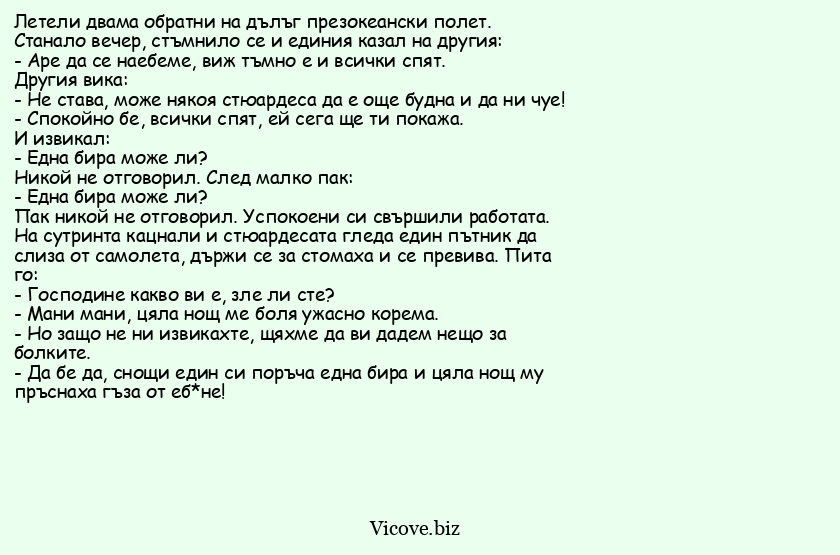 Летели двама обратни на дълъг презокеански полет.
Станало вечер, стъмнило се и единия казал на другия:
- Аре да се наебеме, виж тъмно е и всички спят.
Другия вика:
- Не става, може някоя стюардеса да е още будна и да ни чуе!
- Спокойно бе, всички спят, ей сега ще ти покажа.
И извикал:
- Една бира може ли?
Никой не отговорил. След малко пак:
- Една бира може ли?
Пак никой не отговорил. Успокоени си свършили работата.
На сутринта кацнали и стюардесата гледа един пътник да слиза от самолета, държи се за стомаха и се превива. Пита го:
- Господине какво ви е, зле ли сте?
- Мани мани, цяла нощ ме боля ужасно корема.
- Но защо не ни извикахте, щяхме да ви дадем нещо за болките.
- Да бе да, снощи един си поръча една бира и цяла нощ му пръснаха гъза от еб*не!

Vicove.biz